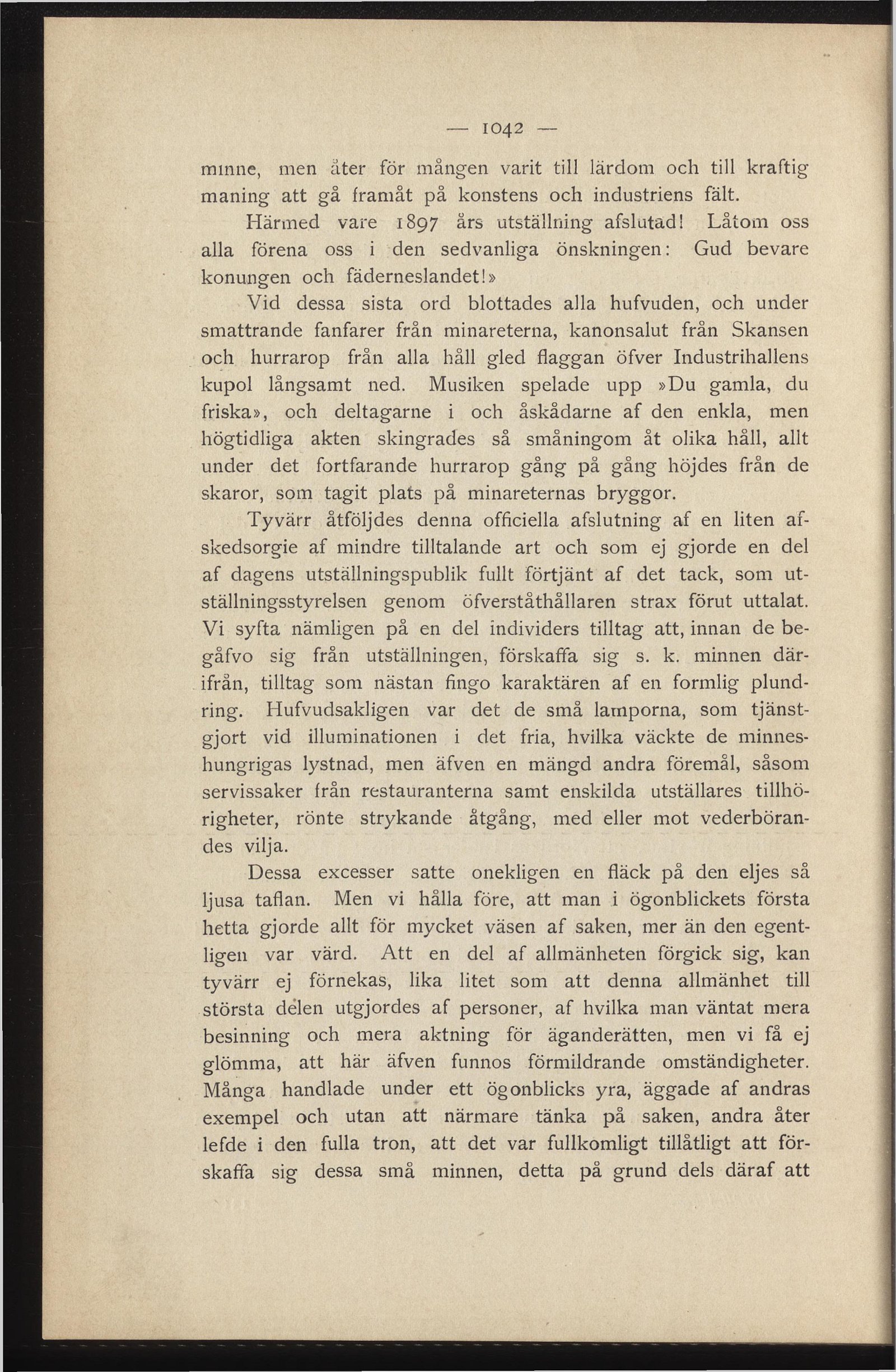 — 1042 —

minne, men åter för mången varit till lärdom och till kraftig maning att gå framåt på konstens och industriens fält.

Härmed vare 1897 års utställning afslutad! Låtom oss alla förena oss i den sedvanliga önskningen: Gud bevare konungen och fäderneslandet!»

Vid dessa sista ord blottades alla hufvuden, och under smattrande fanfarer från minareterna, kanonsalut från Skansen och hurrarop från alla håll gled flaggan öfver Industrihallens kupol långsamt ned. Musiken spelade upp »Du gamla, du friska», och deltagarne i och åskådarne af den enkla, men högtidliga akten skingrades så småningom åt olika håll, allt under det fortfarande hurrarop gång på gång höjdes från de skaror, som tagit plats på minareternas bryggor.

Tyvärr åtföljdes denna officiella afslutning af en liten afskedsorgie af mindre tilltalande art och som ej gjorde en del af dagens utställningspublik fullt förtjänt af det tack, som utställningsstyrelsen genom öfverståthållaren strax förut uttalat. Vi syfta nämligen på en del individers tilltag att, innan de begåfvo sig från utställningen, förskaffa sig s. k. minnen därifrån, tilltag som nästan fingo karaktären af en formlig plundring. Hufvudsakligen var det de små lamporna, som tjänstgjort vid illuminationen i det fria, hvilka väckte de minneshungrigas lystnad, men äfven en mängd andra föremål, såsom servissaker från restauranterna samt enskilda utställares tillhörigheter, rönte strykande åtgång, med eller mot vederbörandes vilja.

Dessa excesser satte onekligen en fläck på den eljes så ljusa taflan. Men vi hålla före, att man i ögonblickets första hetta gjorde allt för mycket väsen af saken, mer än den egentligen var värd. Att en del af allmänheten förgick sig, kan tyvärr ej förnekas, lika litet som att denna allmänhet till största delen utgjordes af personer, af hvilka man väntat mera besinning och mera aktning för äganderätten, men vi få ej glömma, att här äfven funnos förmildrande omständigheter. Många handlade under ett ögonblicks yra, äggade af andras exempel och utan att närmare tänka på saken, andra åter lefde i den fulla tron, att det var fullkomligt tillåtligt att förskaffa sig dessa små minnen, detta på grund dels däraf att